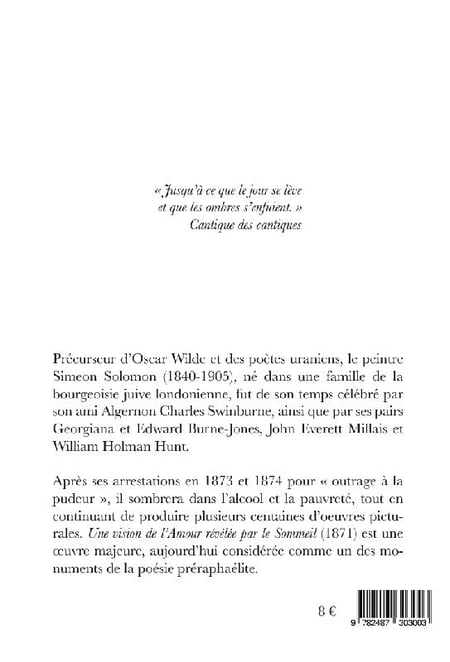 « Jusqu'à ce que le jour se lève
et que les ombres s'enfuient. »
Cantique des cantiques

Précurseur d'Oscar Wilde et des poètes uraniens, le peintre Simeon Solomon (1840-1905), né dans une famille de la bourgeoisie juive londonienne, fut de son temps célébré par son ami Algernon Charles Swinburne, ainsi que par ses pairs Georgiana et Edward Burne-Jones, John Everett Millais et William Holman Hunt.

Après ses arrestations en 1873 et 1874 pour « outrage à la pudeur », il sombrera dans l'alcool et la pauvreté, tout en continuant de produire plusieurs centaines d'oeuvres picturales. Une vision de l'Amour révélée par le Sommeil (1871) est une œuvre majeure, aujourd'hui considérée comme un des monuments de la poésie préraphaélite.

8 €

9 782487 303003